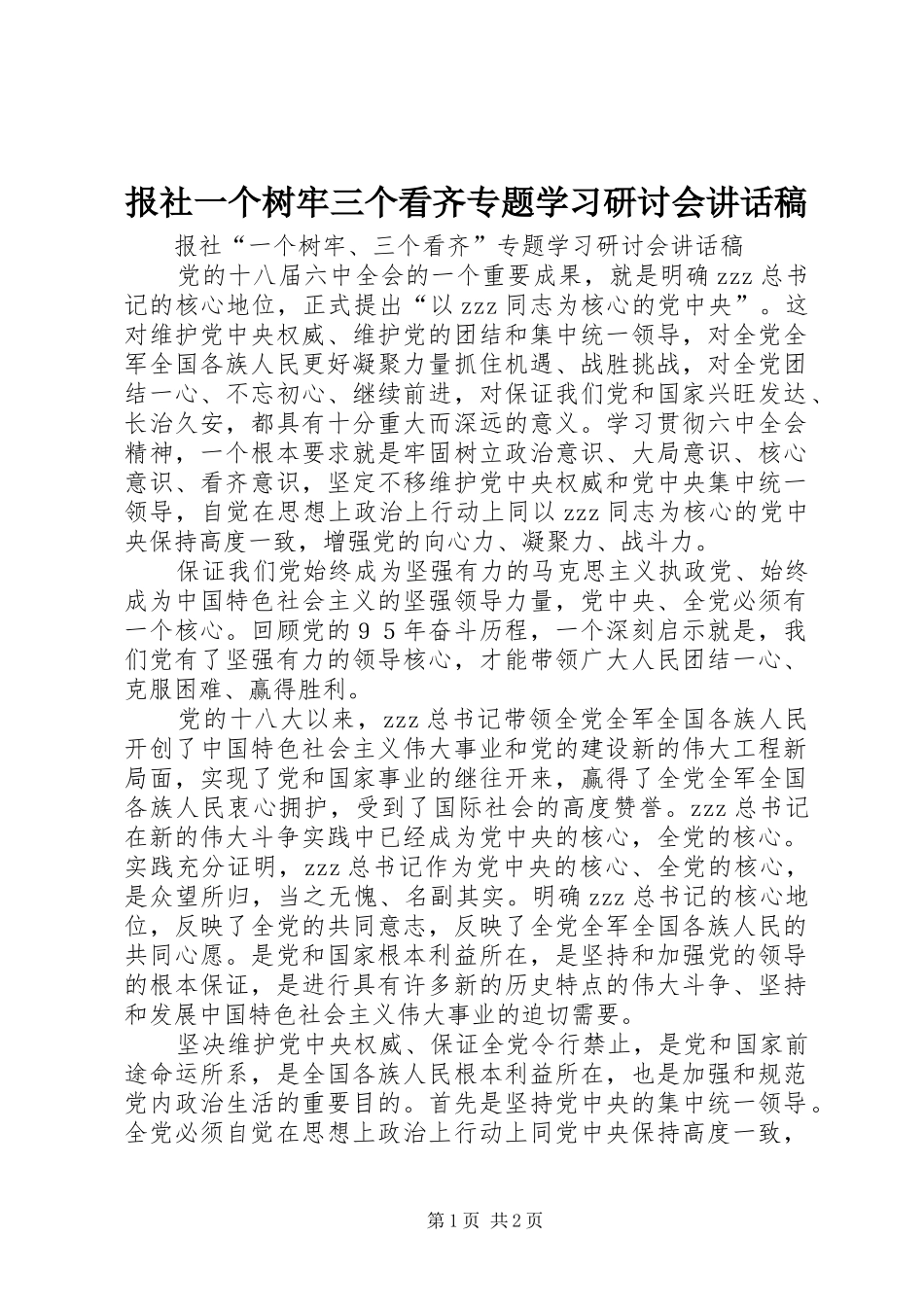 报社一个树牢三个看齐专题学习研讨会讲话稿

报社“一个树牢、三个看齐”专题学习研讨会讲话稿

党的十八届六中全会的一个重要成果，就是明确zzz总书记的核心地位，正式提出“以zzz同志为核心的党中央”。这对维护党中央权威、维护党的团结和集中统一领导，对全党全军全国各族人民更好凝聚力量抓住机遇、战胜挑战，对全党团结一心、不忘初心、继续前进，对保证我们党和国家兴旺发达、长治久安，都具有十分重大而深远的意义。学习贯彻六中全会精神，一个根本要求就是牢固树立政治意识、大局意识、核心意识、看齐意识，坚定不移维护党中央权威和党中央集中统一领导，自觉在思想上政治上行动上同以zzz同志为核心的党中央保持高度一致，增强党的向心力、凝聚力、战斗力。

保证我们党始终成为坚强有力的马克思主义执政党、始终成为中国特色社会主义的坚强领导力量，党中央、全党必须有一个核心。回顾党的９５年奋斗历程，一个深刻启示就是，我们党有了坚强有力的领导核心，才能带领广大人民团结一心、克服困难、赢得胜利。

党的十八大以来，zzz总书记带领全党全军全国各族人民开创了中国特色社会主义伟大事业和党的建设新的伟大工程新局面，实现了党和国家事业的继往开来，赢得了全党全军全国各族人民衷心拥护，受到了国际社会的高度赞誉。zzz总书记在新的伟大斗争实践中已经成为党中央的核心，全党的核心。实践充分证明，zzz总书记作为党中央的核心、全党的核心，是众望所归，当之无愧、名副其实。明确zzz总书记的核心地位，反映了全党的共同意志，反映了全党全军全国各族人民的共同心愿。是党和国家根本利益所在，是坚持和加强党的领导的根本保证，是进行具有许多新的历史特点的伟大斗争、坚持和发展中国特色社会主义伟大事业的迫切需要。

坚决维护党中央权威、保证全党令行禁止，是党和国家前途命运所系，是全国各族人民根本利益所在，也是加强和规范党内政治生活的重要目的。首先是坚持党中央的集中统一领导。全党必须自觉在思想上政治上行动上同党中央保持高度一致，

第1页 共2页